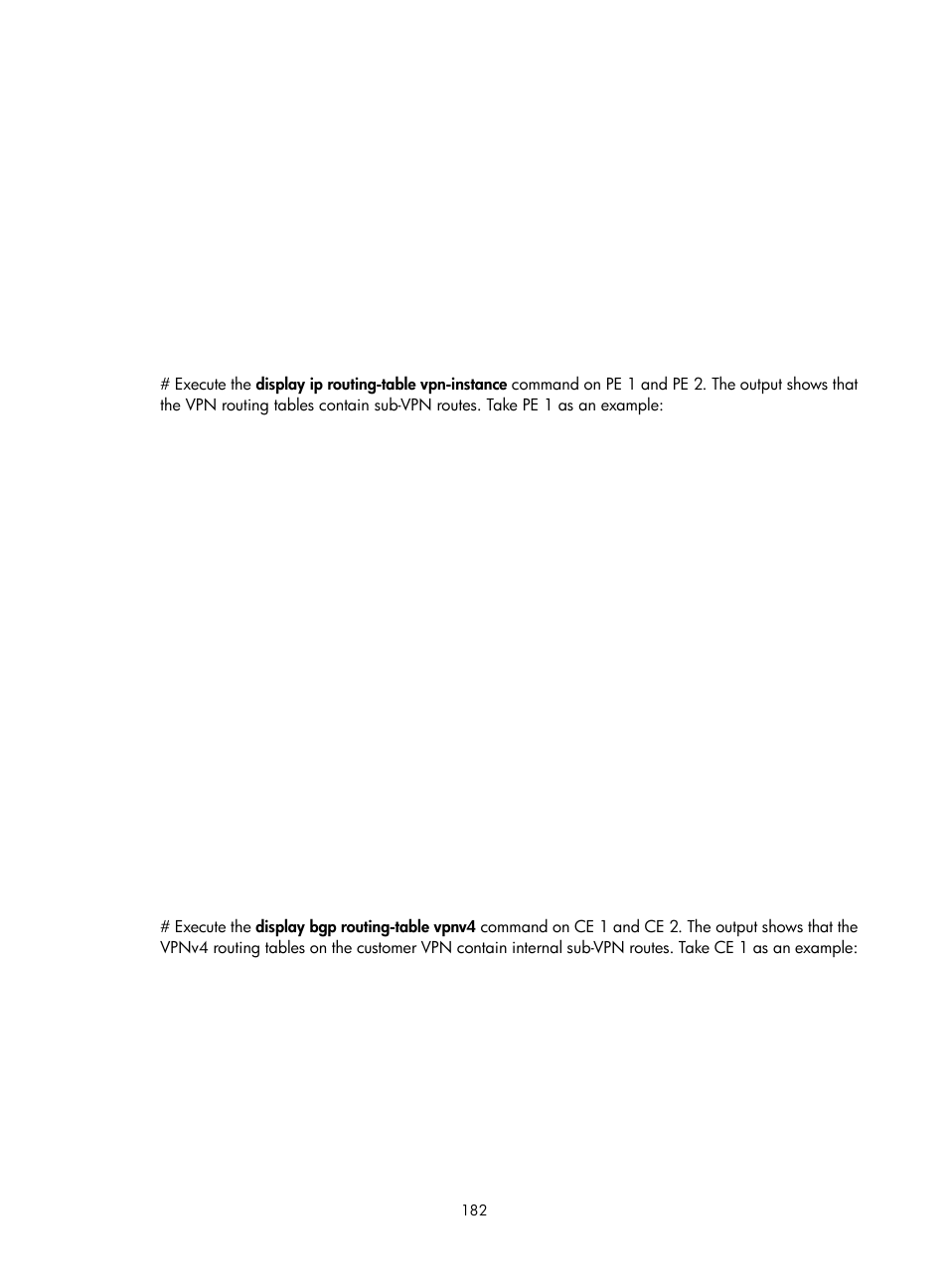 # Execute the display ip routing-table vpn-instance command on PE 1 and PE 2. The output shows that the VPN routing tables contain sub-VPN routes. Take PE 1 as an example:

# Execute the display bgp routing-table vpnv4 command on CE 1 and CE 2. The output shows that the VPNv4 routing tables on the customer VPN contain internal sub-VPN routes. Take CE 1 as an example:

182